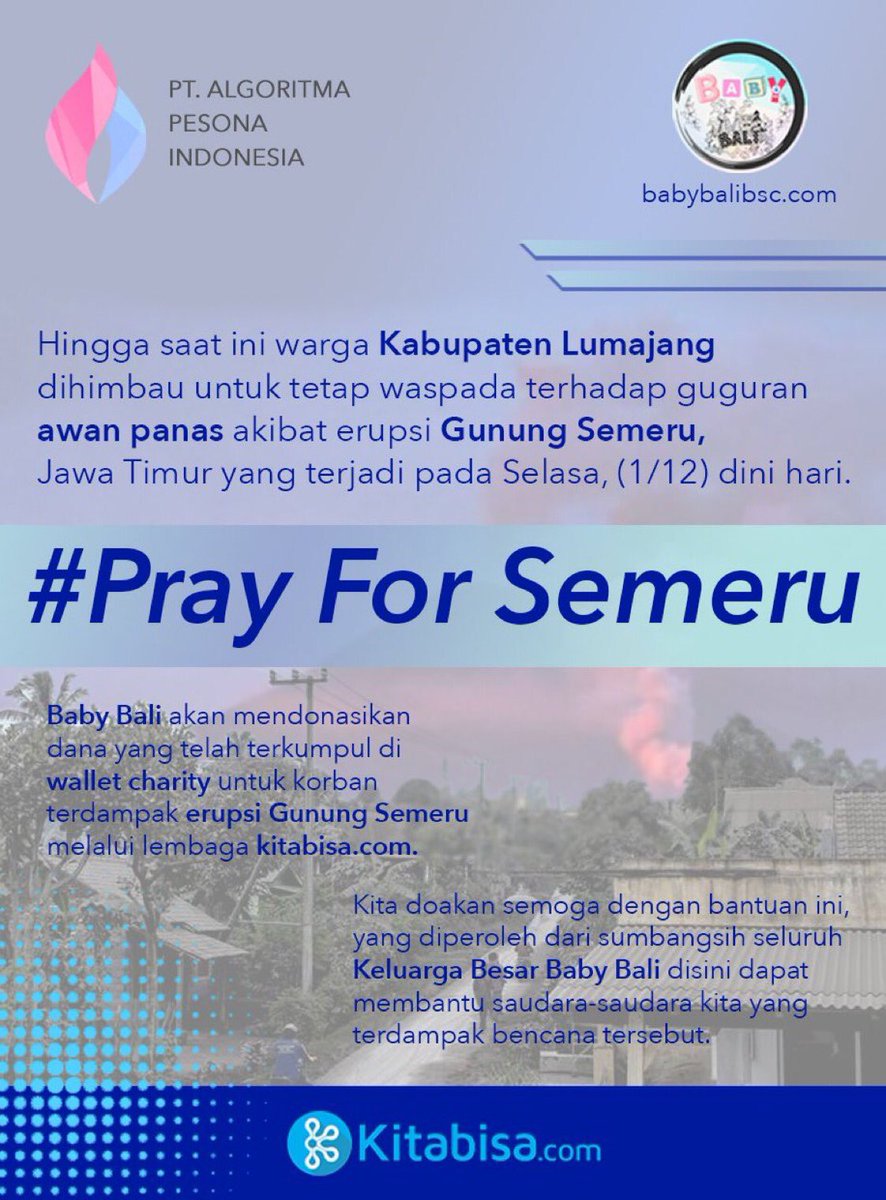 PT. ALGORITMA PESONA INDONESIA

BABY BALI

babybalibsc.com

Hingga saat ini warga Kabupaten Lumajang dihimbau untuk tetap waspada terhadap guguran awan panas akibat erupsi Gunung Semeru, Jawa Timur yang terjadi pada Selasa, (1/12) dini hari.

#Pray For Semeru

Baby Bali akan mendonasikan dana yang telah terkumpul di wallet charity untuk korban terdampak erupsi Gunung Semeru melalui lembaga kitabisa.com.

Kita doakan semoga dengan bantuan ini, yang diperoleh dari sumbangsih seluruh Keluarga Besar Baby Bali disini dapat membantu saudara-saudara kita yang terdampak bencana tersebut.

Kitabisa.com